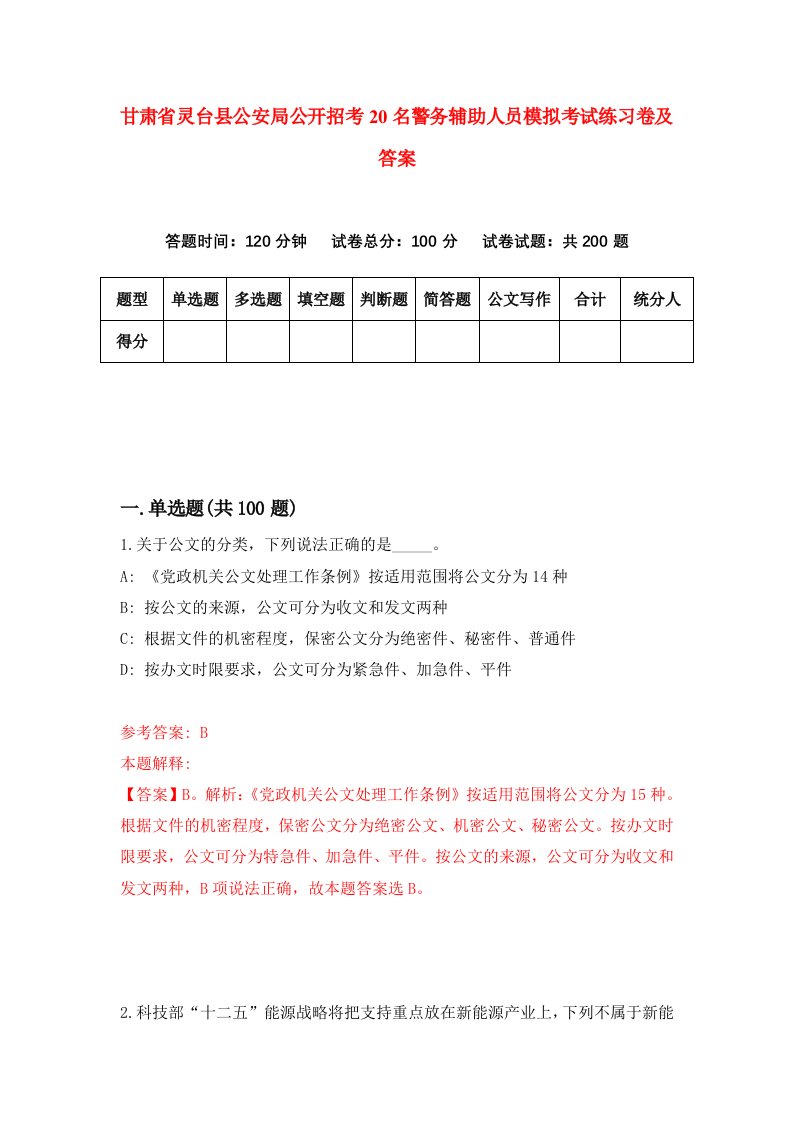 甘肃省灵台县公安局公开招考20名警务辅助人员模拟考试练习卷及答案

答题时间：120分钟　试卷总分：100分　试卷试题：共200题

| 题型 | 单选题 | 多选题 | 填空题 | 判断题 | 简答题 | 公文写作 | 合计 | 统分人 |
|---|---|---|---|---|---|---|---|---|
| 得分 | | | | | | | | |

一.单选题(共100题)

1.关于公文的分类，下列说法正确的是_____。

A: 《党政机关公文处理工作条例》按适用范围将公文分为14种

B: 按公文的来源，公文可分为收文和发文两种

C: 根据文件的机密程度，保密公文分为绝密件、秘密件、普通件

D: 按办文时限要求，公文可分为紧急件、加急件、平件

参考答案: B

本题解释:

【答案】B。解析:《党政机关公文处理工作条例》按适用范围将公文分为15种。根据文件的机密程度，保密公文分为绝密公文、机密公文、秘密公文。按办文时限要求，公文可分为特急件、加急件、平件。按公文的来源，公文可分为收文和发文两种，B项说法正确，故本题答案选B。

2.科技部“十二五”能源战略将把支持重点放在新能源产业上，下列不属于新能